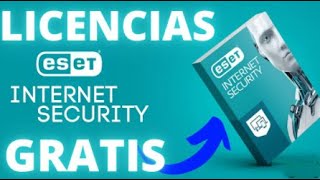 LICENCIAS
eset
INTERNET
SECURITY
GRATIS
eset
INTERNET
SECURITY